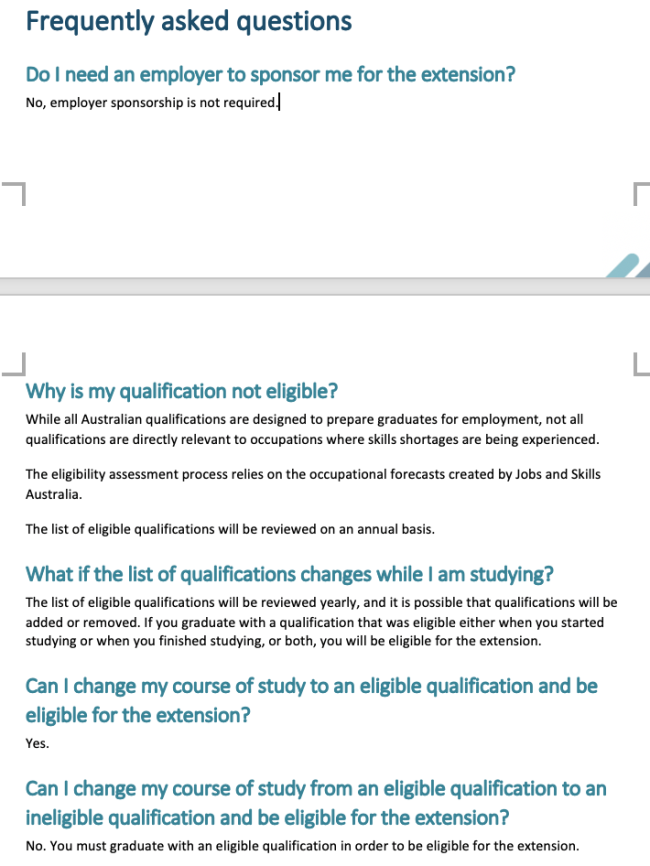 Frequently asked questions

Do I need an employer to sponsor me for the extension?

No, employer sponsorship is not required.

Why is my qualification not eligible?

While all Australian qualifications are designed to prepare graduates for employment, not all qualifications are directly relevant to occupations where skills shortages are being experienced.

The eligibility assessment process relies on the occupational forecasts created by Jobs and Skills Australia.

The list of eligible qualifications will be reviewed on an annual basis.

What if the list of qualifications changes while I am studying?

The list of eligible qualifications will be reviewed yearly, and it is possible that qualifications will be added or removed. If you graduate with a qualification that was eligible either when you started studying or when you finished studying, or both, you will be eligible for the extension.

Can I change my course of study to an eligible qualification and be eligible for the extension?

Yes.

Can I change my course of study from an eligible qualification to an ineligible qualification and be eligible for the extension?

No. You must graduate with an eligible qualification in order to be eligible for the extension.